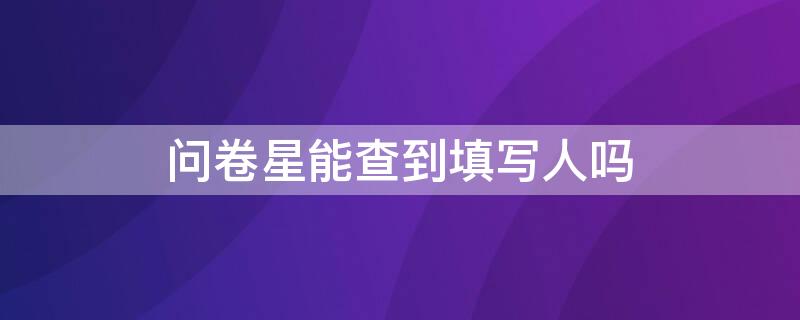 问卷星能查到填写人吗